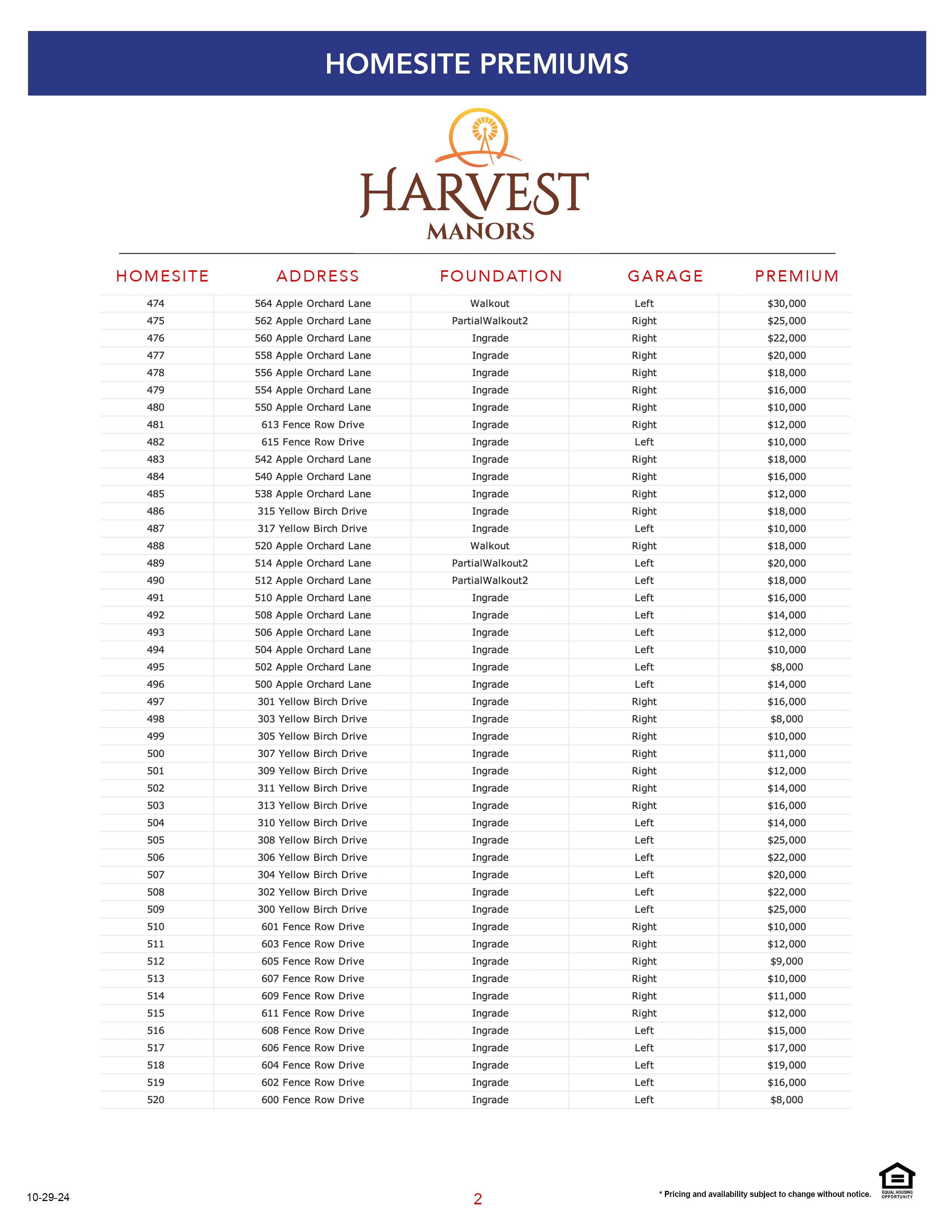 HOMESITE PREMIUMS

HARVEST
MANORS

| HOMESITE | ADDRESS | FOUNDATION | GARAGE | PREMIUM |
|---|---|---|---|---|
| 474 | 564 Apple Orchard Lane | Walkout | Left | $30,000 |
| 475 | 562 Apple Orchard Lane | PartialWalkout2 | Right | $25,000 |
| 476 | 560 Apple Orchard Lane | Ingrade | Right | $22,000 |
| 477 | 558 Apple Orchard Lane | Ingrade | Right | $20,000 |
| 478 | 556 Apple Orchard Lane | Ingrade | Right | $18,000 |
| 479 | 554 Apple Orchard Lane | Ingrade | Right | $16,000 |
| 480 | 550 Apple Orchard Lane | Ingrade | Right | $10,000 |
| 481 | 613 Fence Row Drive | Ingrade | Right | $12,000 |
| 482 | 615 Fence Row Drive | Ingrade | Left | $10,000 |
| 483 | 542 Apple Orchard Lane | Ingrade | Right | $18,000 |
| 484 | 540 Apple Orchard Lane | Ingrade | Right | $16,000 |
| 485 | 538 Apple Orchard Lane | Ingrade | Right | $12,000 |
| 486 | 315 Yellow Birch Drive | Ingrade | Right | $18,000 |
| 487 | 317 Yellow Birch Drive | Ingrade | Left | $10,000 |
| 488 | 520 Apple Orchard Lane | Walkout | Right | $18,000 |
| 489 | 514 Apple Orchard Lane | PartialWalkout2 | Left | $20,000 |
| 490 | 512 Apple Orchard Lane | PartialWalkout2 | Left | $18,000 |
| 491 | 510 Apple Orchard Lane | Ingrade | Left | $16,000 |
| 492 | 508 Apple Orchard Lane | Ingrade | Left | $14,000 |
| 493 | 506 Apple Orchard Lane | Ingrade | Left | $12,000 |
| 494 | 504 Apple Orchard Lane | Ingrade | Left | $10,000 |
| 495 | 502 Apple Orchard Lane | Ingrade | Left | $8,000 |
| 496 | 500 Apple Orchard Lane | Ingrade | Left | $14,000 |
| 497 | 301 Yellow Birch Drive | Ingrade | Right | $16,000 |
| 498 | 303 Yellow Birch Drive | Ingrade | Right | $8,000 |
| 499 | 305 Yellow Birch Drive | Ingrade | Right | $10,000 |
| 500 | 307 Yellow Birch Drive | Ingrade | Right | $11,000 |
| 501 | 309 Yellow Birch Drive | Ingrade | Right | $12,000 |
| 502 | 311 Yellow Birch Drive | Ingrade | Right | $14,000 |
| 503 | 313 Yellow Birch Drive | Ingrade | Right | $16,000 |
| 504 | 310 Yellow Birch Drive | Ingrade | Left | $14,000 |
| 505 | 308 Yellow Birch Drive | Ingrade | Left | $25,000 |
| 506 | 306 Yellow Birch Drive | Ingrade | Left | $22,000 |
| 507 | 304 Yellow Birch Drive | Ingrade | Left | $20,000 |
| 508 | 302 Yellow Birch Drive | Ingrade | Left | $22,000 |
| 509 | 300 Yellow Birch Drive | Ingrade | Left | $25,000 |
| 510 | 601 Fence Row Drive | Ingrade | Right | $10,000 |
| 511 | 603 Fence Row Drive | Ingrade | Right | $12,000 |
| 512 | 605 Fence Row Drive | Ingrade | Right | $9,000 |
| 513 | 607 Fence Row Drive | Ingrade | Right | $10,000 |
| 514 | 609 Fence Row Drive | Ingrade | Right | $11,000 |
| 515 | 611 Fence Row Drive | Ingrade | Right | $12,000 |
| 516 | 608 Fence Row Drive | Ingrade | Left | $15,000 |
| 517 | 606 Fence Row Drive | Ingrade | Left | $17,000 |
| 518 | 604 Fence Row Drive | Ingrade | Left | $19,000 |
| 519 | 602 Fence Row Drive | Ingrade | Left | $16,000 |
| 520 | 600 Fence Row Drive | Ingrade | Left | $8,000 |

10-29-24
2
* Pricing and availability subject to change without notice.
EQUAL HOUSING OPPORTUNITY